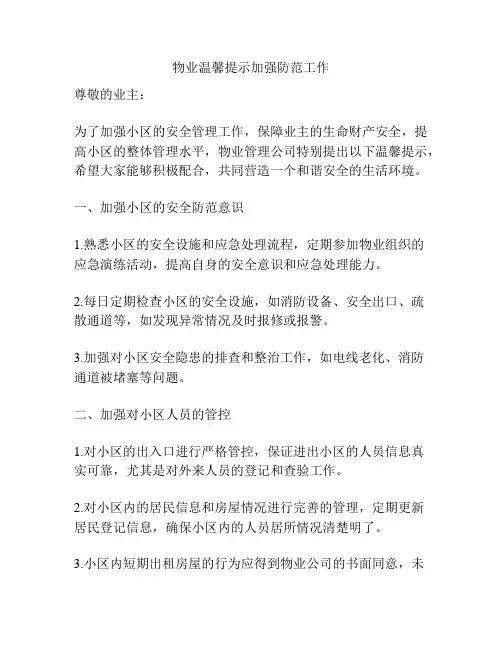 物业温馨提示加强防范工作

尊敬的业主：

为了加强小区的安全管理工作，保障业主的生命财产安全，提高小区的整体管理水平，物业管理公司特别提出以下温馨提示，希望大家能够积极配合，共同营造一个和谐安全的生活环境。

一、加强小区的安全防范意识

1.熟悉小区的安全设施和应急处理流程，定期参加物业组织的应急演练活动，提高自身的安全意识和应急处理能力。

2.每日定期检查小区的安全设施，如消防设备、安全出口、疏散通道等，如发现异常情况及时报修或报警。

3.加强对小区安全隐患的排查和整治工作，如电线老化、消防通道被堵塞等问题。

二、加强对小区人员的管控

1.对小区的出入口进行严格管控，保证进出小区的人员信息真实可靠，尤其是对外来人员的登记和查验工作。

2.对小区内的居民信息和房屋情况进行完善的管理，定期更新居民登记信息，确保小区内的人员居所情况清楚明了。

3.小区内短期出租房屋的行为应得到物业公司的书面同意，未